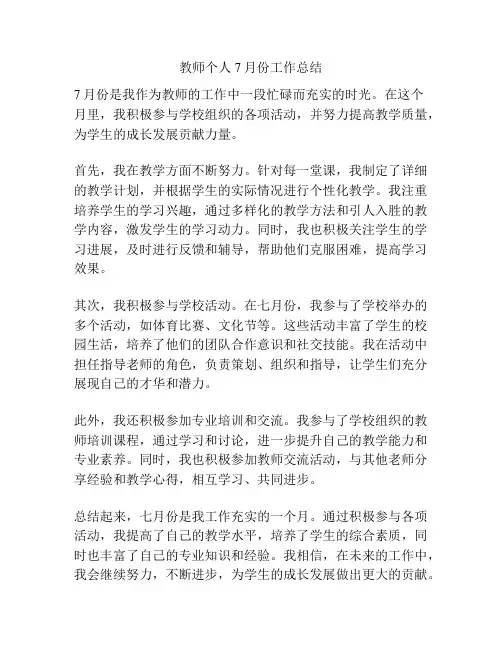 教师个人 7 月份工作总结

7 月份是我作为教师的工作中一段忙碌而充实的时光。在这个月里，我积极参与学校组织的各项活动，并努力提高教学质量，为学生的成长发展贡献力量。

首先，我在教学方面不断努力。针对每一堂课，我制定了详细的教学计划，并根据学生的实际情况进行个性化教学。我注重培养学生的学习兴趣，通过多样化的教学方法和引人入胜的教学内容，激发学生的学习动力。同时，我也积极关注学生的学习进展，及时进行反馈和辅导，帮助他们克服困难，提高学习效果。

其次，我积极参与学校活动。在七月份，我参与了学校举办的多个活动，如体育比赛、文化节等。这些活动丰富了学生的校园生活，培养了他们的团队合作意识和社交技能。我在活动中担任指导老师的角色，负责策划、组织和指导，让学生们充分展现自己的才华和潜力。

此外，我还积极参加专业培训和交流。我参与了学校组织的教师培训课程，通过学习和讨论，进一步提升自己的教学能力和专业素养。同时，我也积极参加教师交流活动，与其他老师分享经验和教学心得，相互学习、共同进步。

总结起来，七月份是我工作充实的一个月。通过积极参与各项活动，我提高了自己的教学水平，培养了学生的综合素质，同时也丰富了自己的专业知识和经验。我相信，在未来的工作中，我会继续努力，不断进步，为学生的成长发展做出更大的贡献。